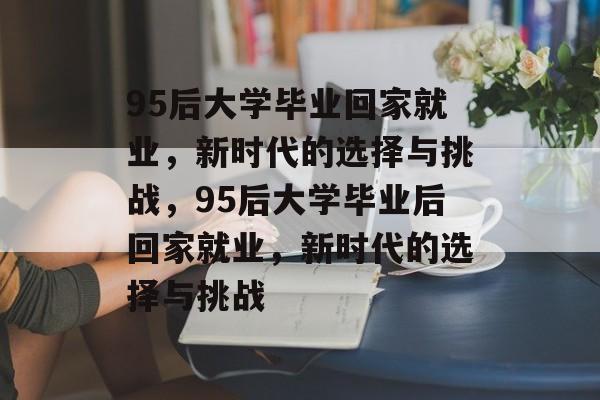 95后大学毕业回家就业，新时代的选择与挑战，95后大学毕业后回家就业，新时代的选择与挑战